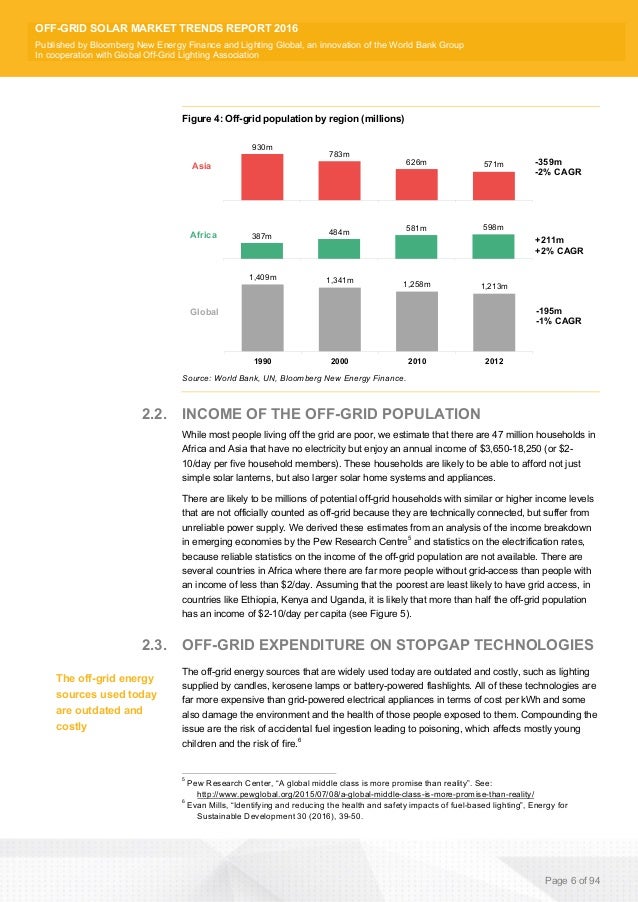 OFF-GRID SOLAR MARKET TRENDS REPORT 2016
Published by Bloomberg New Energy Finance and Lighting Global, an innovation of the World Bank Group
In cooperation with Global Off-Grid Lighting Association

Figure 4: Off-grid population by region (millions)

Asia 930m 783m 626m 571m -359m -2% CAGR

Africa 387m 484m 581m 598m +211m +2% CAGR

Global 1,409m 1,341m 1,258m 1,213m -195m -1% CAGR

1990 2000 2010 2012

Source: World Bank, UN, Bloomberg New Energy Finance.

2.2. INCOME OF THE OFF-GRID POPULATION

While most people living off the grid are poor, we estimate that there are 47 million households in Africa and Asia that have no electricity but enjoy an annual income of \$3,650-18,250 (or \$2-10/day per five household members). These households are likely to be able to afford not just simple solar lanterns, but also larger solar home systems and appliances.

There are likely to be millions of potential off-grid households with similar or higher income levels that are not officially counted as off-grid because they are technically connected, but suffer from unreliable power supply. We derived these estimates from an analysis of the income breakdown in emerging economies by the Pew Research Centre$^5$ and statistics on the electrification rates, because reliable statistics on the income of the off-grid population are not available. There are several countries in Africa where there are far more people without grid-access than people with an income of less than \$2/day. Assuming that the poorest are least likely to have grid access, in countries like Ethiopia, Kenya and Uganda, it is likely that more than half the off-grid population has an income of \$2-10/day per capita (see Figure 5).

2.3. OFF-GRID EXPENDITURE ON STOPGAP TECHNOLOGIES

The off-grid energy sources used today are outdated and costly

The off-grid energy sources that are widely used today are outdated and costly, such as lighting supplied by candles, kerosene lamps or battery-powered flashlights. All of these technologies are far more expensive than grid-powered electrical appliances in terms of cost per kWh and some also damage the environment and the health of those people exposed to them. Compounding the issue are the risk of accidental fuel ingestion leading to poisoning, which affects mostly young children and the risk of fire.$^6$

$^5$ Pew Research Center, "A global middle class is more promise than reality". See: http://www.pewglobal.org/2015/07/08/a-global-middle-class-is-more-promise-than-reality/
$^6$ Evan Mills, "Identifying and reducing the health and safety impacts of fuel-based lighting", Energy for Sustainable Development 30 (2016), 39-50.

Page 6 of 94